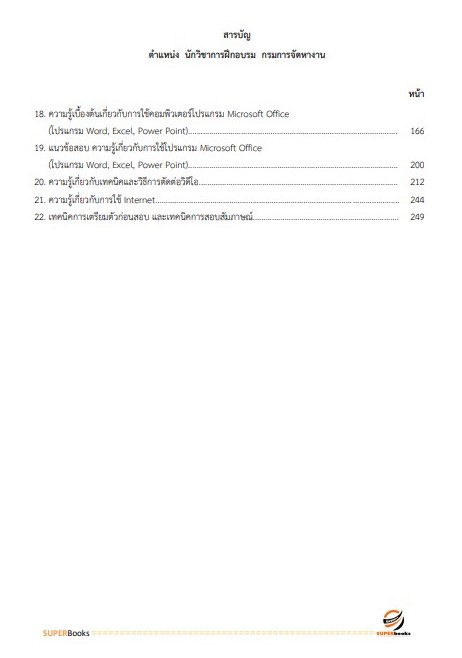 สารบัญ

ตำแหน่ง นักวิชาการฝึกอบรม กรมการจัดหางาน

หน้า

18. ความรู้เบื้องต้นเกี่ยวกับการใช้คอมพิวเตอร์โปรแกรม Microsoft Office (โปรแกรม Word, Excel, Power Point)........ 166

19. แนวข้อสอบ ความรู้เกี่ยวกับการใช้โปรแกรม Microsoft Office (โปรแกรม Word, Excel, Power Point)........ 200

20. ความรู้เกี่ยวกับเทคนิคและวิธีการตัดต่อวิดีโอ........ 212

21. ความรู้เกี่ยวกับการใช้ Internet........ 244

22. เทคนิคการเตรียมตัวก่อนสอบ และเทคนิคการสอบสัมภาษณ์........ 249

SUPERBooks

SUPERbooks